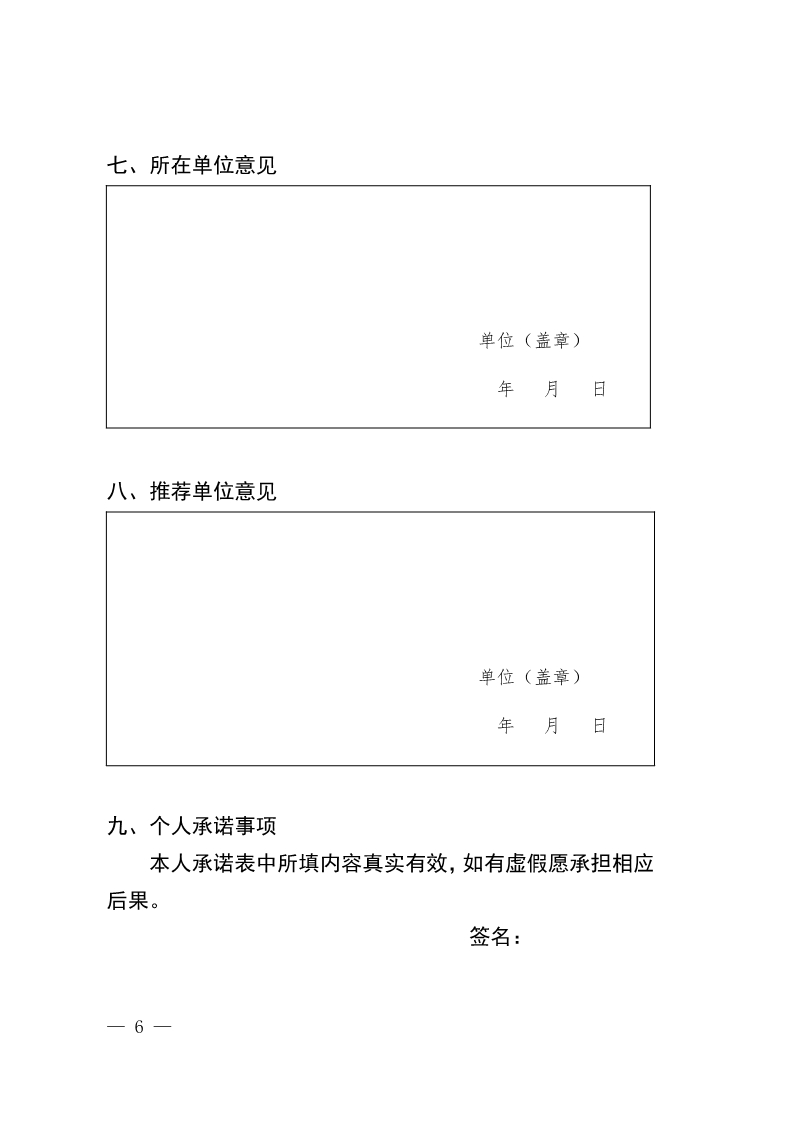 七、所在单位意见

单位（盖章）

年 月 日

八、推荐单位意见

单位（盖章）

年 月 日

九、个人承诺事项

本人承诺表中所填内容真实有效，如有虚假愿承担相应后果。

签名：

— 6 —